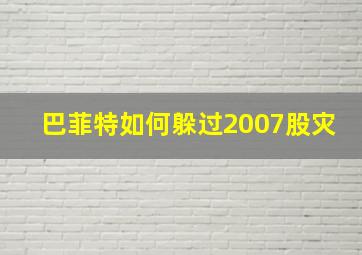 巴菲特如何躲过2007股灾